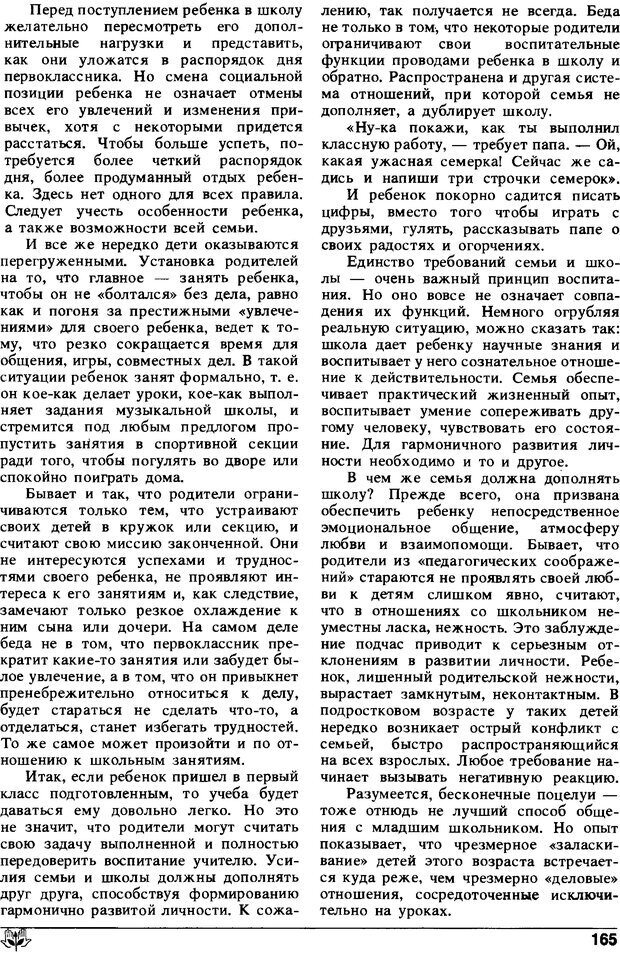 Перед поступлением ребенка в школу желательно пересмотреть его дополнительные нагрузки и представить, как они уложатся в распорядок дня первоклассника. Но смена социальной позиции ребенка не означает отмены всех его увлечений и изменения привычек, хотя с некоторыми придется расстаться. Чтобы больше успеть, потребуется более четкий распорядок дня, более продуманный отдых ребенка. Здесь нет одного для всех правила. Следует учесть особенности ребенка, а также возможности всей семьи.

И все же нередко дети оказываются перегруженными. Установка родителей на то, что главное — занять ребенка, чтобы он не «болтался» без дела, равно как и погоня за престижными «увлечениями» для своего ребенка, ведет к тому, что резко сокращается время для общения, игры, совместных дел. В такой ситуации ребенок занят формально, т. е. он кое-как делает уроки, кое-как выполняет задания музыкальной школы, и стремится под любым предлогом пропустить занятия в спортивной секции ради того, чтобы погулять во дворе или спокойно поиграть дома.

Бывает и так, что родители ограничиваются только тем, что устраивают своих детей в кружок или секцию, и считают свою миссию законченной. Они не интересуются успехами и трудностями своего ребенка, не проявляют интереса к его занятиям и, как следствие, замечают только резкое охлаждение к ним сына или дочери. На самом деле беда не в том, что первоклассник прекратит какие-то занятия или забудет былое увлечение, а в том, что он привыкнет пренебрежительно относиться к делу, будет стараться не сделать что-то, а отделаться, станет избегать трудностей. То же самое может произойти и по отношению к школьным занятиям.

Итак, если ребенок пришел в первый класс подготовленным, то учеба будет даваться ему довольно легко. Но это не значит, что родители могут считать свою задачу выполненной и полностью передоверить воспитание учителю. Усилия семьи и школы должны дополнять друг друга, способствуя формированию гармонично развитой личности. К сожалению, так получается не всегда. Беда не только в том, что некоторые родители ограничивают свои воспитательные функции проводами ребенка в школу и обратно. Распространена и другая система отношений, при которой семья не дополняет, а дублирует школу.

«Ну-ка покажи, как ты выполнил классную работу, — требует папа. — Ой, какая ужасная семерка! Сейчас же садись и напиши три строчки семерок».

И ребенок покорно садится писать цифры, вместо того чтобы играть с друзьями, гулять, рассказывать папе о своих радостях и огорчениях.

Единство требований семьи и школы — очень важный принцип воспитания. Но оно вовсе не означает совпадения их функций. Немного огрубляя реальную ситуацию, можно сказать так: школа дает ребенку научные знания и воспитывает у него сознательное отношение к действительности. Семья обеспечивает практический жизненный опыт, воспитывает умение сопереживать другому человеку, чувствовать его состояние. Для гармоничного развития личности необходимо и то и другое.

В чем же семья должна дополнять школу? Прежде всего, она призвана обеспечить ребенку непосредственное эмоциональное общение, атмосферу любви и взаимопомощи. Бывает, что родители из «педагогических соображений» стараются не проявлять своей любви к детям слишком явно, считают, что в отношениях со школьником неуместны ласка, нежность. Это заблуждение подчас приводит к серьезным отклонениям в развитии личности. Ребенок, лишенный родительской нежности, вырастает замкнутым, неконтактным. В подростковом возрасте у таких детей нередко возникает острый конфликт с семьей, быстро распространяющийся на всех взрослых. Любое требование начинает вызывать негативную реакцию.

Разумеется, бесконечные поцелуи — тоже отнюдь не лучший способ общения с младшим школьником. Но опыт показывает, что чрезмерное «заласкивание» детей этого возраста встречается куда реже, чем чрезмерно «деловые» отношения, сосредоточенные исключительно на уроках.

165